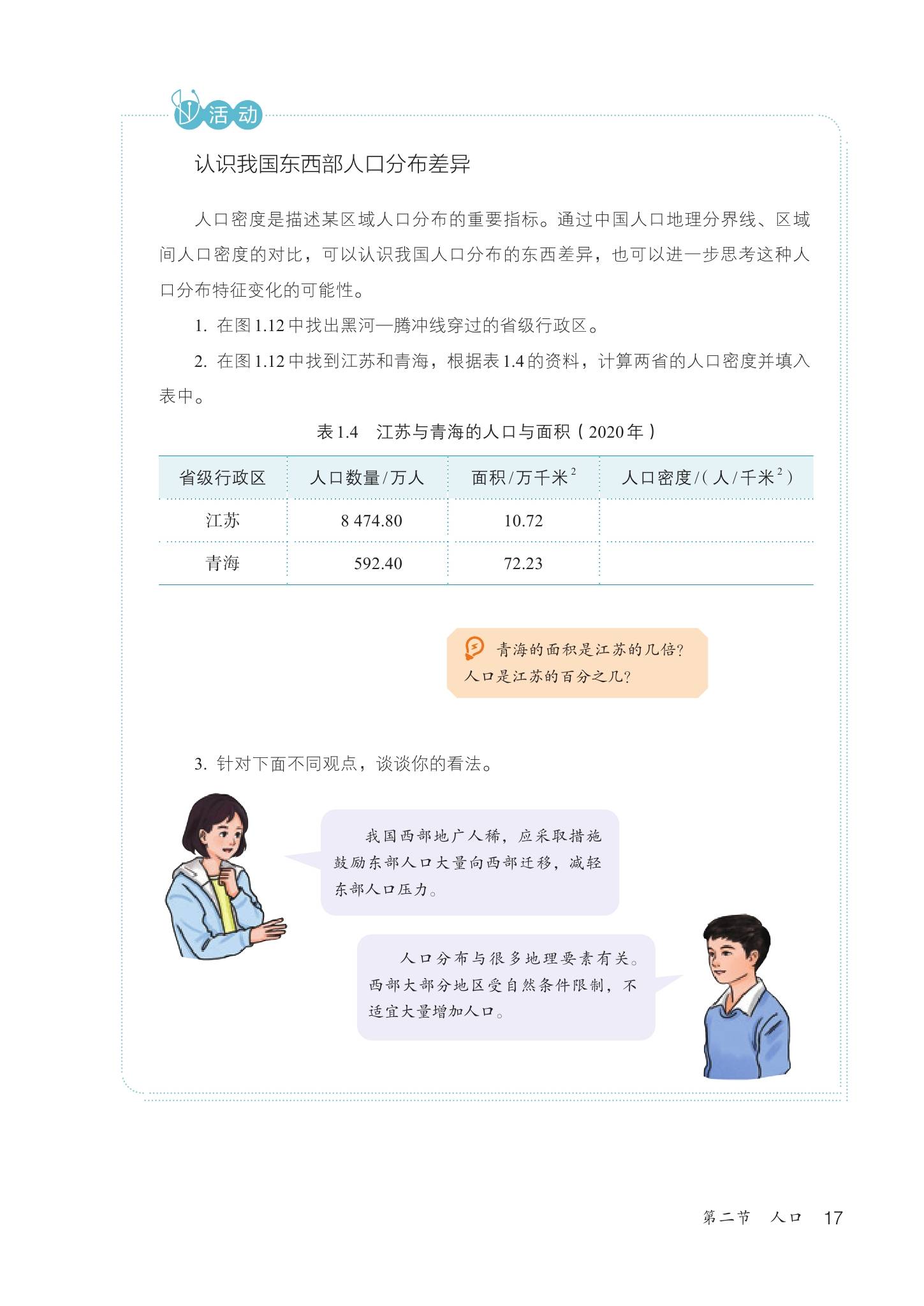 活动

认识我国东西部人口分布差异

人口密度是描述某区域人口分布的重要指标。通过中国人口地理分界线、区域间人口密度的对比，可以认识我国人口分布的东西差异，也可以进一步思考这种人口分布特征变化的可能性。

1. 在图1.12中找出黑河—腾冲线穿过的省级行政区。

2. 在图1.12中找到江苏和青海，根据表1.4的资料，计算两省的人口密度并填入表中。

表1.4 江苏与青海的人口与面积（2020年）

| 省级行政区 | 人口数量/万人 | 面积/万千米$^2$ | 人口密度/(人/千米$^2$) |
|---|---|---|---|
| 江苏 | 8 474.80 | 10.72 | |
| 青海 | 592.40 | 72.23 | |

青海的面积是江苏的几倍？人口是江苏的百分之几？

3. 针对下面不同观点，谈谈你的看法。

我国西部地广人稀，应采取措施鼓励东部人口大量向西部迁移，减轻东部人口压力。

人口分布与很多地理要素有关。西部大部分地区受自然条件限制，不适宜大量增加人口。

第二节 人口 17